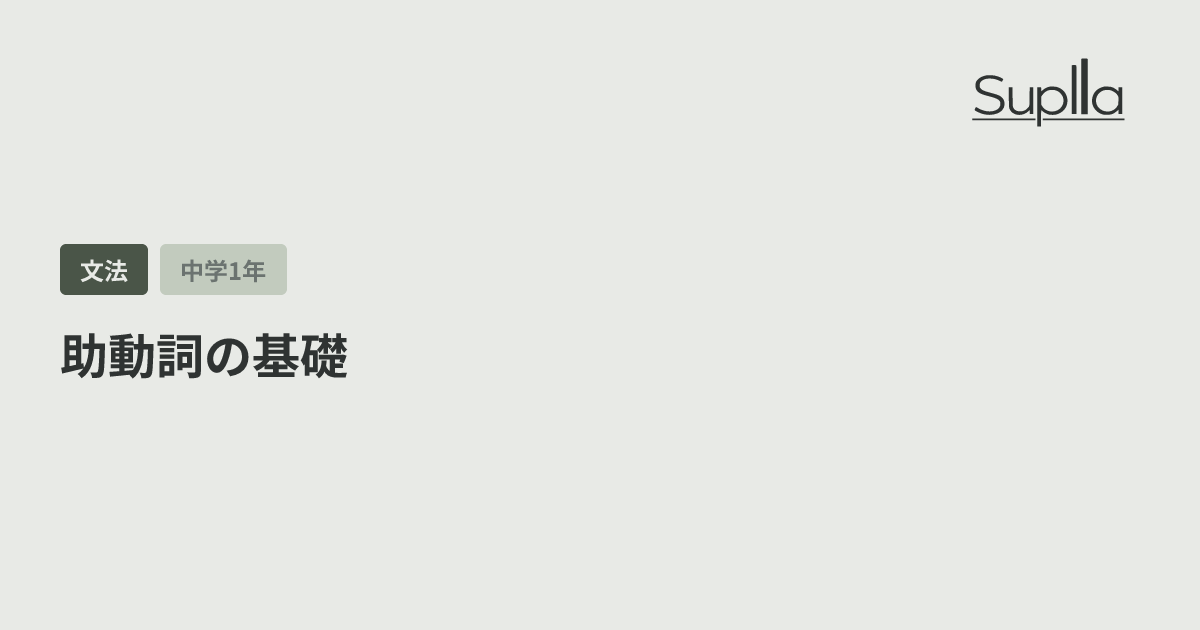 Suplla

文法 中学1年

助動詞の基礎